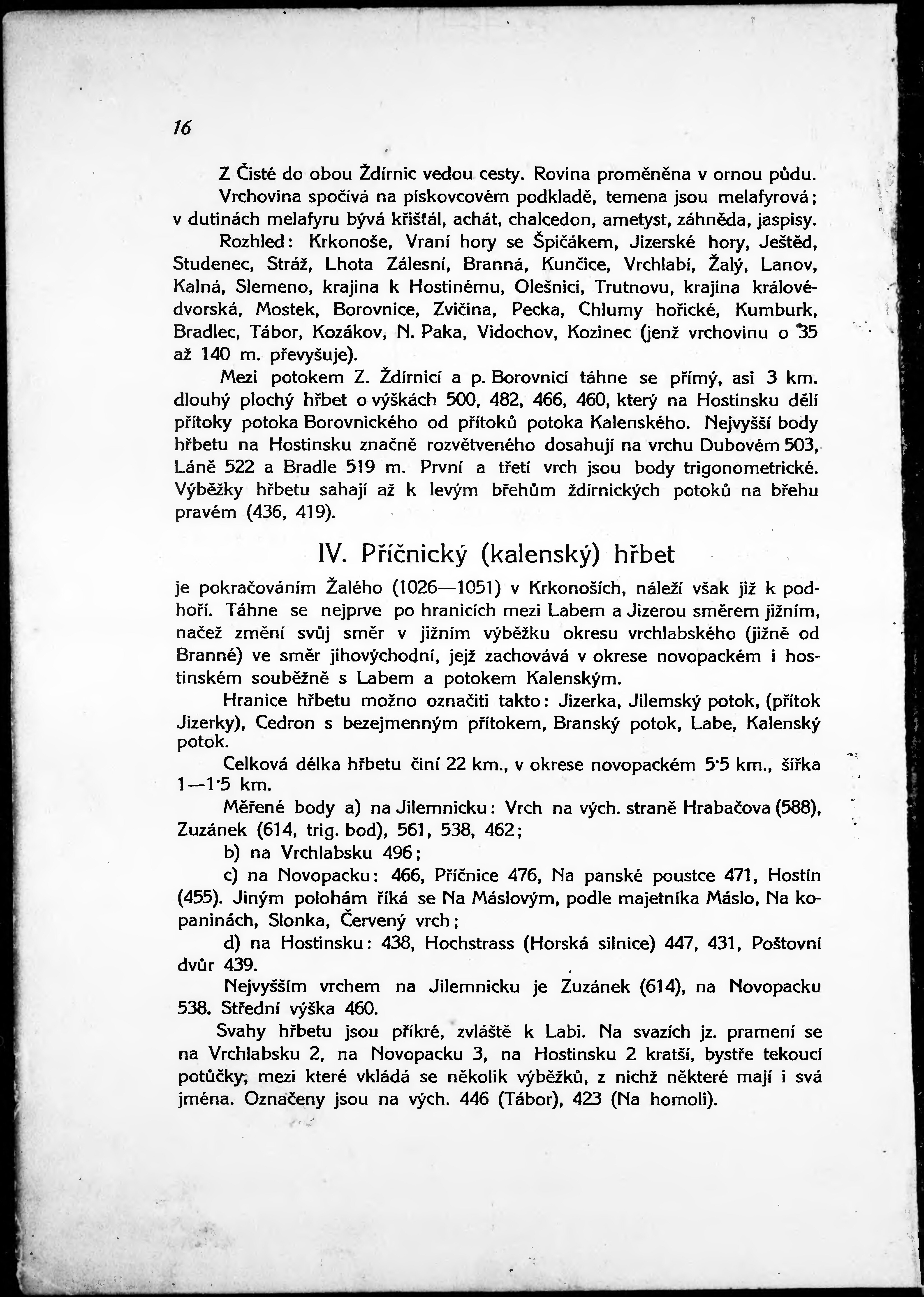 16

Z Čisté do obou Ždírnic vedou cesty. Rovina proměněna v ornou půdu.

Vrchovina spočívá na pískovcovém podkladě, temena jsou melafyrová; v dutinách melafyru bývá křišťál, achát, chalcedon, ametyst, záhněda, jaspisy.

Rozhled: Krkonoše, Vraní hory se Špičákem, Jizerské hory, Ještěd, Studenec, Stráž, Lhota Zálesní, Branná, Kunčice, Vrchlabí, Žalý, Lanov, Kalná, Slemeno, krajina k Hostinému, Olešnici, Trutnovu, krajina královédvorská, Mostek, Borovnice, Zvičina, Pecka, Chlumy hořické, Kumburk, Bradlec, Tábor, Kozákov, N. Paka, Vidochov, Kozinec (jenž vrchovinu o 35 až 140 m. převyšuje).

Mezi potokem Z. Ždírnicí a p. Borovnicí táhne se přímý, asi 3 km. dlouhý plochý hřbet o výškách 500, 482, 466, 460, který na Hostinsku dělí přítoky potoka Borovnického od přítoků potoka Kalenského. Nejvyšší body hřbetu na Hostinsku značně rozvětveného dosahují na vrchu Dubovém 503, Láně 522 a Bradle 519 m. První a třetí vrch jsou body trigonometrické. Výběžky hřbetu sahají až k levým břehům ždírnických potoků na břehu pravém (436, 419).

IV. Příčnický (kalenský) hřbet

je pokračováním Žalého (1026—1051) v Krkonoších, náleží však již k podhoří. Táhne se nejprve po hranicích mezi Labem a Jizerou směrem jižním, načež změní svůj směr v jižním výběžku okresu vrchlabského (jižně od Branné) ve směr jihovýchodní, jejž zachovává v okrese novopackém i hostinském souběžně s Labem a potokem Kalenským.

Hranice hřbetu možno označiti takto: Jizerka, Jilemský potok, (přítok Jizerky), Cedron s bezejmenným přítokem, Branský potok, Labe, Kalenský potok.

Celková délka hřbetu činí 22 km., v okrese novopackém 5·5 km., šířka 1—1·5 km.

Měřené body a) na Jilemnicku: Vrch na vých. straně Hrabačova (588), Zuzánek (614, trig. bod), 561, 538, 462;

b) na Vrchlabsku 496;

c) na Novopacku: 466, Příčnice 476, Na panské poustce 471, Hostín (455). Jiným polohám říká se Na Máslovým, podle majetníka Máslo, Na kopaninách, Slonka, Červený vrch;

d) na Hostinsku: 438, Hochstrass (Horská silnice) 447, 431, Poštovní dvůr 439.

Nejvyšším vrchem na Jilemnicku je Zuzánek (614), na Novopacku 538. Střední výška 460.

Svahy hřbetu jsou příkré, zvláště k Labi. Na svazích jz. pramení se na Vrchlabsku 2, na Novopacku 3, na Hostinsku 2 kratší, bystře tekoucí potůčky, mezi které vkládá se několik výběžků, z nichž některé mají i svá jména. Označeny jsou na vých. 446 (Tábor), 423 (Na homoli).